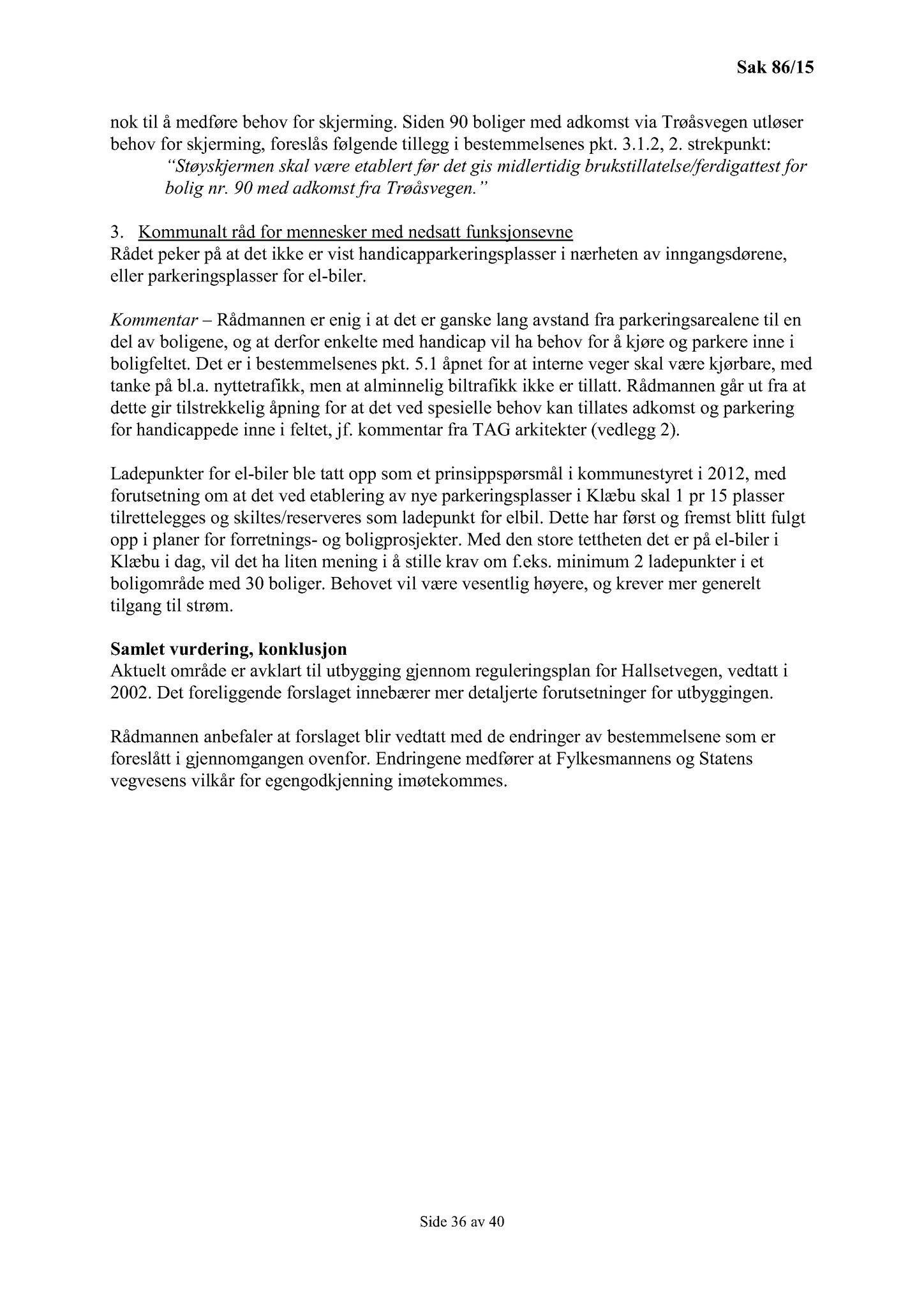 Sak 86/15

nok til å medføre behov for skjerming. Siden 90 boliger med adkomst via Trøåsvegen utløser behov for skjerming, foreslås følgende tillegg i bestemmelsenes pkt. 3.1.2, 2. strekpunkt:

"Støyskjermen skal være etablert før det gis midlertidig brukstillatelse/ferdigattest for bolig nr. 90 med adkomst fra Trøåsvegen."

3. Kommunalt råd for mennesker med nedsatt funksjonsevne
Rådet peker på at det ikke er vist handicapparkeringsplasser i nærheten av inngangsdørene, eller parkeringsplasser for el-biler.

Kommentar – Rådmannen er enig i at det er ganske lang avstand fra parkeringsarealene til en del av boligene, og at derfor enkelte med handicap vil ha behov for å kjøre og parkere inne i boligfeltet. Det er i bestemmelsenes pkt. 5.1 åpnet for at interne veger skal være kjørbare, med tanke på bl.a. nyttetrafikk, men at alminnelig biltrafikk ikke er tillatt. Rådmannen går ut fra at dette gir tilstrekkelig åpning for at det ved spesielle behov kan tillates adkomst og parkering for handicappede inne i feltet, jf. kommentar fra TAG arkitekter (vedlegg 2).

Ladepunkter for el-biler ble tatt opp som et prinsippspørsmål i kommunestyret i 2012, med forutsetning om at det ved etablering av nye parkeringsplasser i Klæbu skal 1 pr 15 plasser tilrettelegges og skiltes/reserveres som ladepunkt for elbil. Dette har først og fremst blitt fulgt opp i planer for forretnings- og boligprosjekter. Med den store tettheten det er på el-biler i Klæbu i dag, vil det ha liten mening i å stille krav om f.eks. minimum 2 ladepunkter i et boligområde med 30 boliger. Behovet vil være vesentlig høyere, og krever mer generelt tilgang til strøm.

Samlet vurdering, konklusjon
Aktuelt område er avklart til utbygging gjennom reguleringsplan for Hallsetvegen, vedtatt i 2002. Det foreliggende forslaget innebærer mer detaljerte forutsetninger for utbyggingen.

Rådmannen anbefaler at forslaget blir vedtatt med de endringer av bestemmelsene som er foreslått i gjennomgangen ovenfor. Endringene medfører at Fylkesmannens og Statens vegvesens vilkår for egengodkjenning imøtekommes.

Side 36 av 40